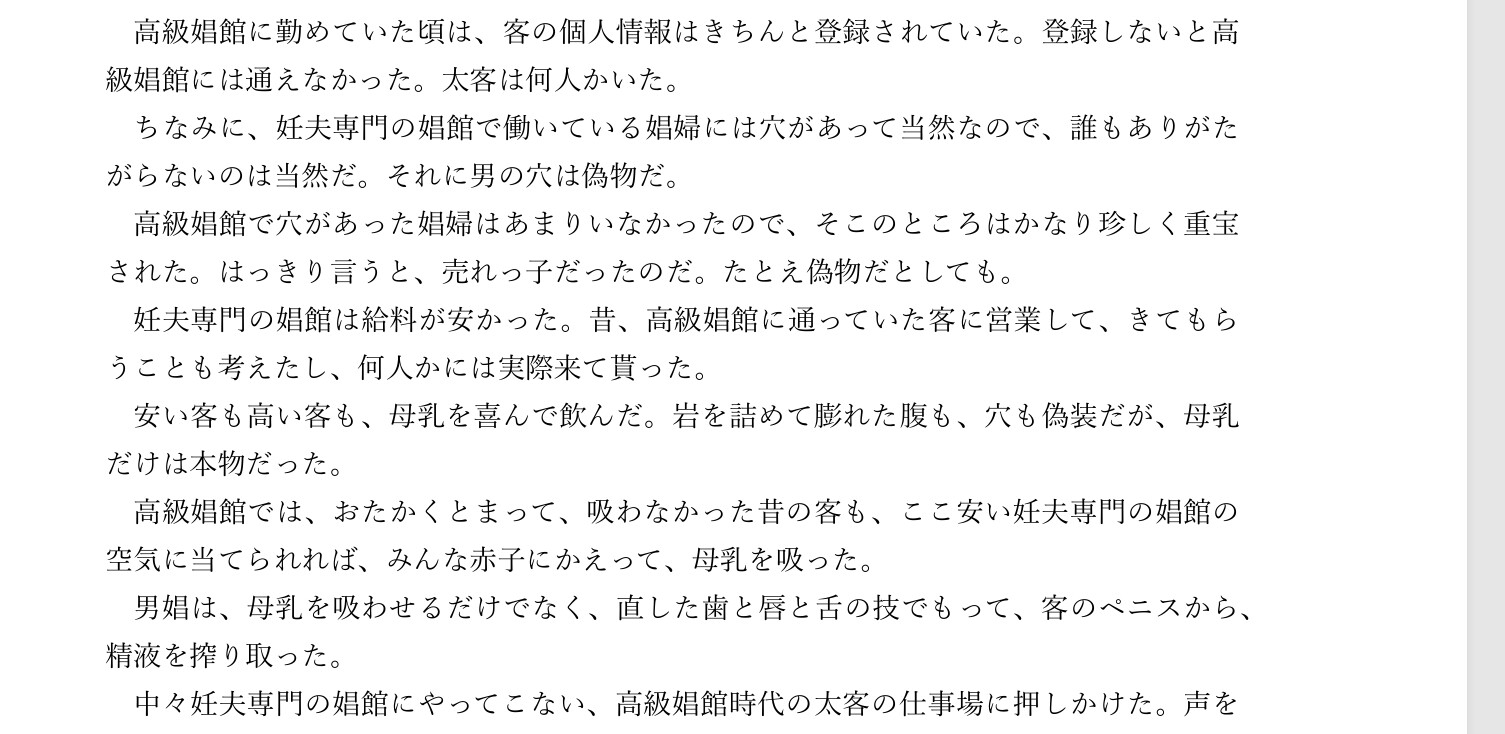 高級娼館に勤めていた頃は、客の個人情報はきちんと登録されていた。登録しないと高級娼館には通えなかった。太客は何人かいた。

ちなみに、妊夫専門の娼館で働いている娼婦には穴があって当然なので、誰もありがたがらないのは当然だ。それに男の穴は偽物だ。

高級娼館で穴があった娼婦はあまりいなかったので、そこのところはかなり珍しく重宝された。はっきり言うと、売れっ子だったのだ。たとえ偽物だとしても。

妊夫専門の娼館は給料が安かった。昔、高級娼館に通っていた客に営業して、きてもらうことも考えたし、何人かには実際来て貰った。

安い客も高い客も、母乳を喜んで飲んだ。岩を詰めて膨れた腹も、穴も偽装だが、母乳だけは本物だった。

高級娼館では、おたかくとまって、吸わなかった昔の客も、ここ安い妊夫専門の娼館の空気に当てられれば、みんな赤子にかえって、母乳を吸った。

男娼は、母乳を吸わせるだけでなく、直した歯と唇と舌の技でもって、客のペニスから、精液を搾り取った。

中々妊夫専門の娼館にやってこない、高級娼館時代の太客の仕事場に押しかけた。声を